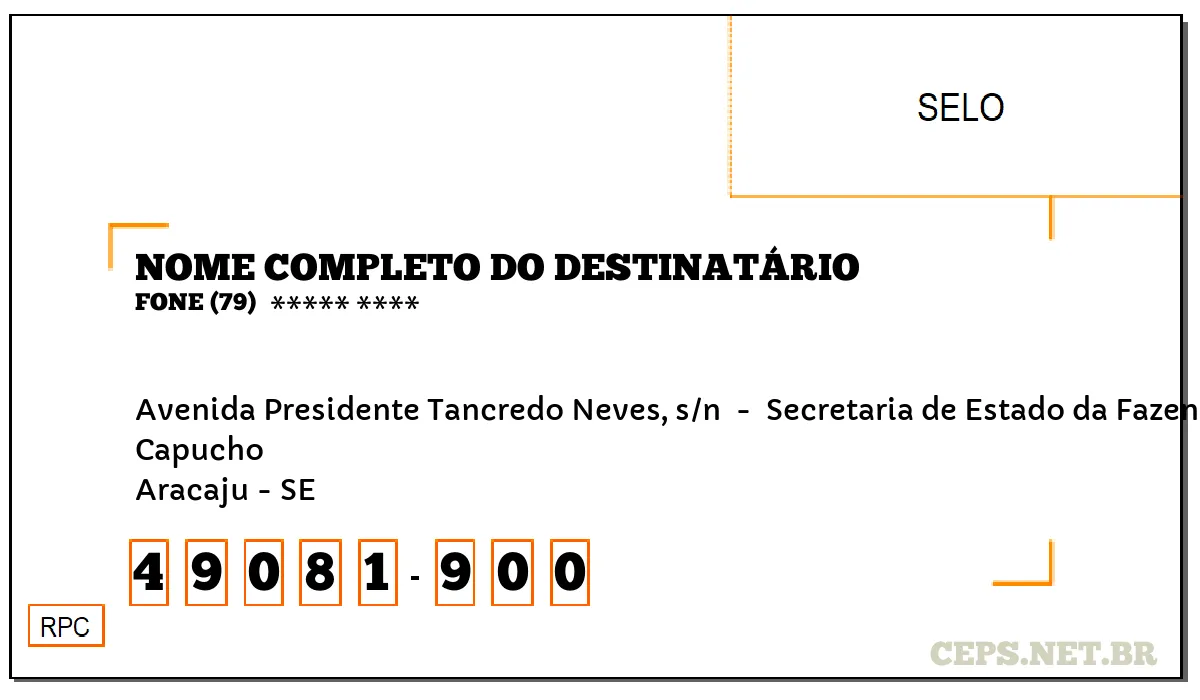 SELO

NOME COMPLETO DO DESTINATÁRIO
FONE (79) ***** ****

Avenida Presidente Tancredo Neves, s/n - Secretaria de Estado da Fazen
Capucho
Aracaju - SE

4 9 0 8 1 - 9 0 0

RPC

CEPS.NET.BR